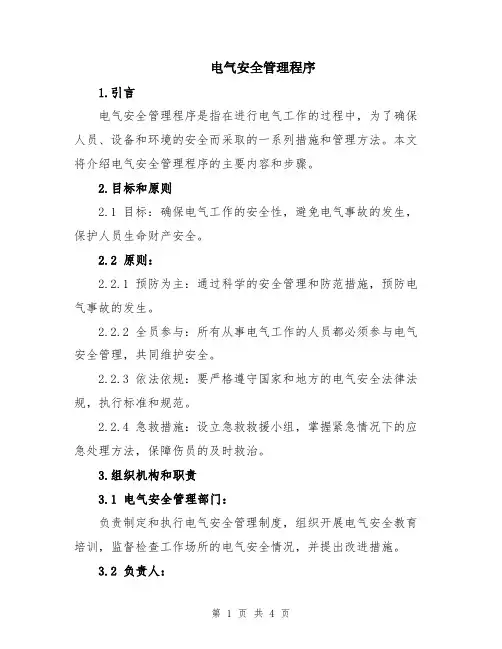 电气安全管理程序

1.引言

电气安全管理程序是指在进行电气工作的过程中，为了确保人员、设备和环境的安全而采取的一系列措施和管理方法。本文将介绍电气安全管理程序的主要内容和步骤。

2.目标和原则

2.1 目标：确保电气工作的安全性，避免电气事故的发生，保护人员生命财产安全。

2.2 原则：

2.2.1 预防为主：通过科学的安全管理和防范措施，预防电气事故的发生。

2.2.2 全员参与：所有从事电气工作的人员都必须参与电气安全管理，共同维护安全。

2.2.3 依法依规：要严格遵守国家和地方的电气安全法律法规，执行标准和规范。

2.2.4 急救措施：设立急救救援小组，掌握紧急情况下的应急处理方法，保障伤员的及时救治。

3.组织机构和职责

3.1 电气安全管理部门：

负责制定和执行电气安全管理制度，组织开展电气安全教育培训，监督检查工作场所的电气安全情况，并提出改进措施。

3.2 负责人：

第 1 页 共 4 页